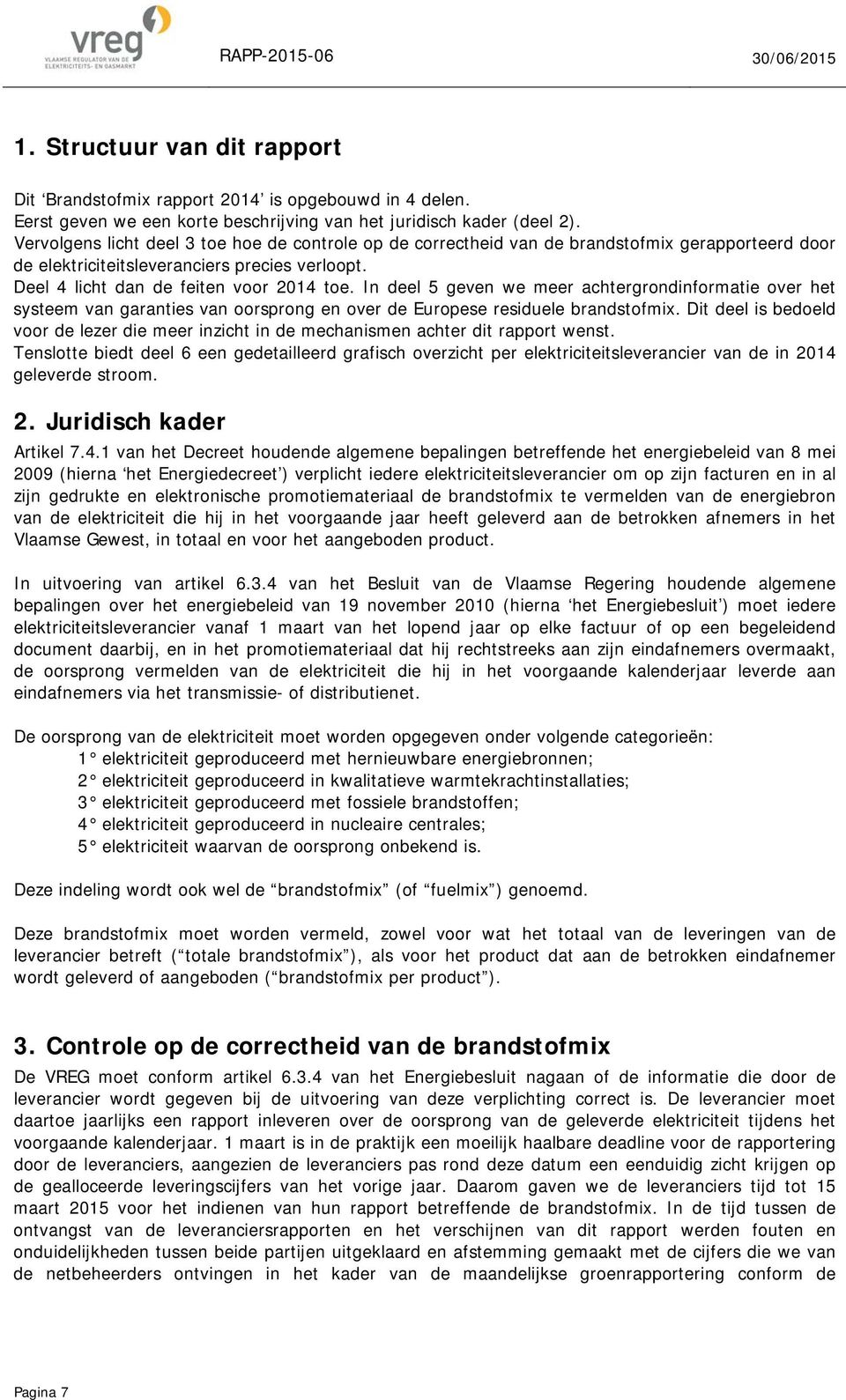 vreg
VLAAMSE REGULATOR VAN DE ELEKTRICITEITS- EN GASMARKT

RAPP-2015-06 30/06/2015

1. Structuur van dit rapport

Dit ‘Brandstofmix rapport 2014’ is opgebouwd in 4 delen.
Eerst geven we een korte beschrijving van het juridisch kader (deel 2).
Vervolgens licht deel 3 toe hoe de controle op de correctheid van de brandstofmix gerapporteerd door de elektriciteitsleveranciers precies verloopt.
Deel 4 licht dan de feiten voor 2014 toe. In deel 5 geven we meer achtergrondinformatie over het systeem van garanties van oorsprong en over de Europese residuele brandstofmix. Dit deel is bedoeld voor de lezer die meer inzicht in de mechanismen achter dit rapport wenst.
Tenslotte biedt deel 6 een gedetailleerd grafisch overzicht per elektriciteitsleverancier van de in 2014 geleverde stroom.

2. Juridisch kader

Artikel 7.4.1 van het Decreet houdende algemene bepalingen betreffende het energiebeleid van 8 mei 2009 (hierna ‘het Energiedecreet’) verplicht iedere elektriciteitsleverancier om op zijn facturen en in al zijn gedrukte en elektronische promotiemateriaal de brandstofmix te vermelden van de energiebron van de elektriciteit die hij in het voorgaande jaar heeft geleverd aan de betrokken afnemers in het Vlaamse Gewest, in totaal en voor het aangeboden product.

In uitvoering van artikel 6.3.4 van het Besluit van de Vlaamse Regering houdende algemene bepalingen over het energiebeleid van 19 november 2010 (hierna ‘het Energiebesluit’) moet iedere elektriciteitsleverancier vanaf 1 maart van het lopend jaar op elke factuur of op een begeleidend document daarbij, en in het promotiemateriaal dat hij rechtstreeks aan zijn eindafnemers overmaakt, de oorsprong vermelden van de elektriciteit die hij in het voorgaande kalenderjaar leverde aan eindafnemers via het transmissie- of distributienet.

De oorsprong van de elektriciteit moet worden opgegeven onder volgende categorieën:
1° elektriciteit geproduceerd met hernieuwbare energiebronnen;
2° elektriciteit geproduceerd in kwalitatieve warmtekrachtinstallaties;
3° elektriciteit geproduceerd met fossiele brandstoffen;
4° elektriciteit geproduceerd in nucleaire centrales;
5° elektriciteit waarvan de oorsprong onbekend is.

Deze indeling wordt ook wel de “brandstofmix” (of “fuelmix”) genoemd.

Deze brandstofmix moet worden vermeld, zowel voor wat het totaal van de leveringen van de leverancier betreft (“totale brandstofmix”), als voor het product dat aan de betrokken eindafnemer wordt geleverd of aangeboden (“brandstofmix per product”).

3. Controle op de correctheid van de brandstofmix

De VREG moet conform artikel 6.3.4 van het Energiebesluit nagaan of de informatie die door de leverancier wordt gegeven bij de uitvoering van deze verplichting correct is. De leverancier moet daartoe jaarlijks een rapport inleveren over de oorsprong van de geleverde elektriciteit tijdens het voorgaande kalenderjaar. 1 maart is in de praktijk een moeilijk haalbare deadline voor de rapportering door de leveranciers, aangezien de leveranciers pas rond deze datum een eenduidig zicht krijgen op de gealloceerde leveringscijfers van het vorige jaar. Daarom gaven we de leveranciers tijd tot 15 maart 2015 voor het indienen van hun rapport betreffende de brandstofmix. In de tijd tussen de ontvangst van de leveranciersrapporten en het verschijnen van dit rapport werden fouten en onduidelijkheden tussen beide partijen uitgeklaard en afstemming gemaakt met de cijfers die we van de netbeheerders ontvingen in het kader van de maandelijkse groenrapportering conform de

Pagina 7